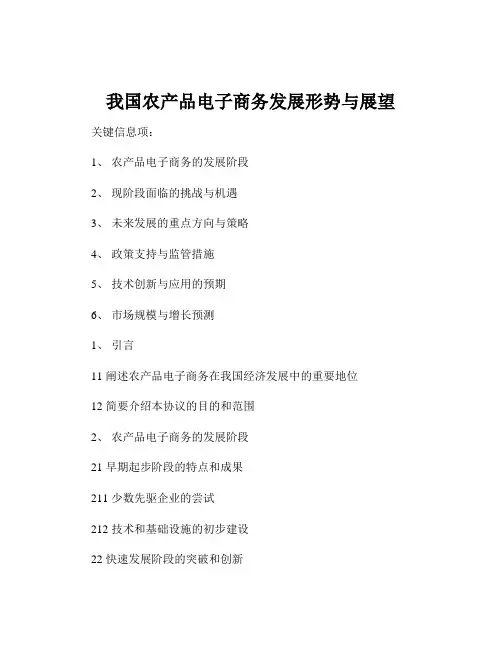 我国农产品电子商务发展形势与展望

关键信息项：

1、 农产品电子商务的发展阶段

2、 现阶段面临的挑战与机遇

3、 未来发展的重点方向与策略

4、 政策支持与监管措施

5、 技术创新与应用的预期

6、 市场规模与增长预测

1、 引言

11 阐述农产品电子商务在我国经济发展中的重要地位

12 简要介绍本协议的目的和范围

2、 农产品电子商务的发展阶段

21 早期起步阶段的特点和成果

211 少数先驱企业的尝试

212 技术和基础设施的初步建设

22 快速发展阶段的突破和创新